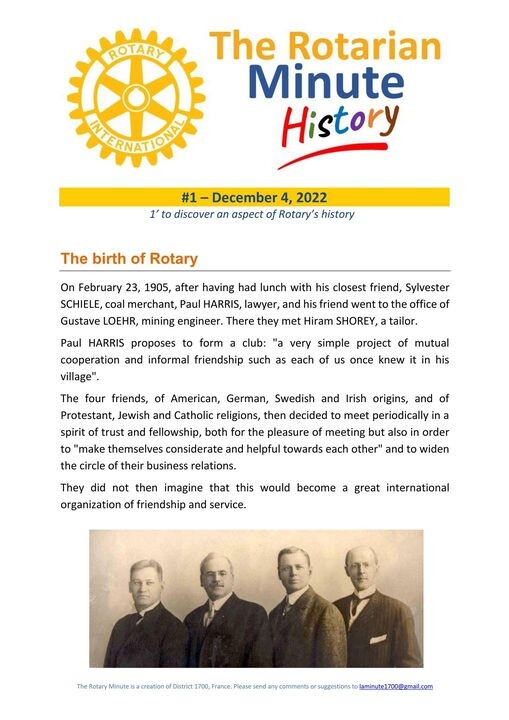 ROTARY INTERNATIONAL

The Rotarian Minute History

#1 – December 4, 2022

1' to discover an aspect of Rotary's history

The birth of Rotary

On February 23, 1905, after having had lunch with his closest friend, Sylvester SCHIELE, coal merchant, Paul HARRIS, lawyer, and his friend went to the office of Gustave LOEHR, mining engineer. There they met Hiram SHOREY, a tailor.

Paul HARRIS proposes to form a club: "a very simple project of mutual cooperation and informal friendship such as each of us once knew it in his village".

The four friends, of American, German, Swedish and Irish origins, and of Protestant, Jewish and Catholic religions, then decided to meet periodically in a spirit of trust and fellowship, both for the pleasure of meeting but also in order to "make themselves considerate and helpful towards each other" and to widen the circle of their business relations.

They did not then imagine that this would become a great international organization of friendship and service.

The Rotary Minute is a creation of District 1700, France. Please send any comments or suggestions to laminute1700@gmail.com